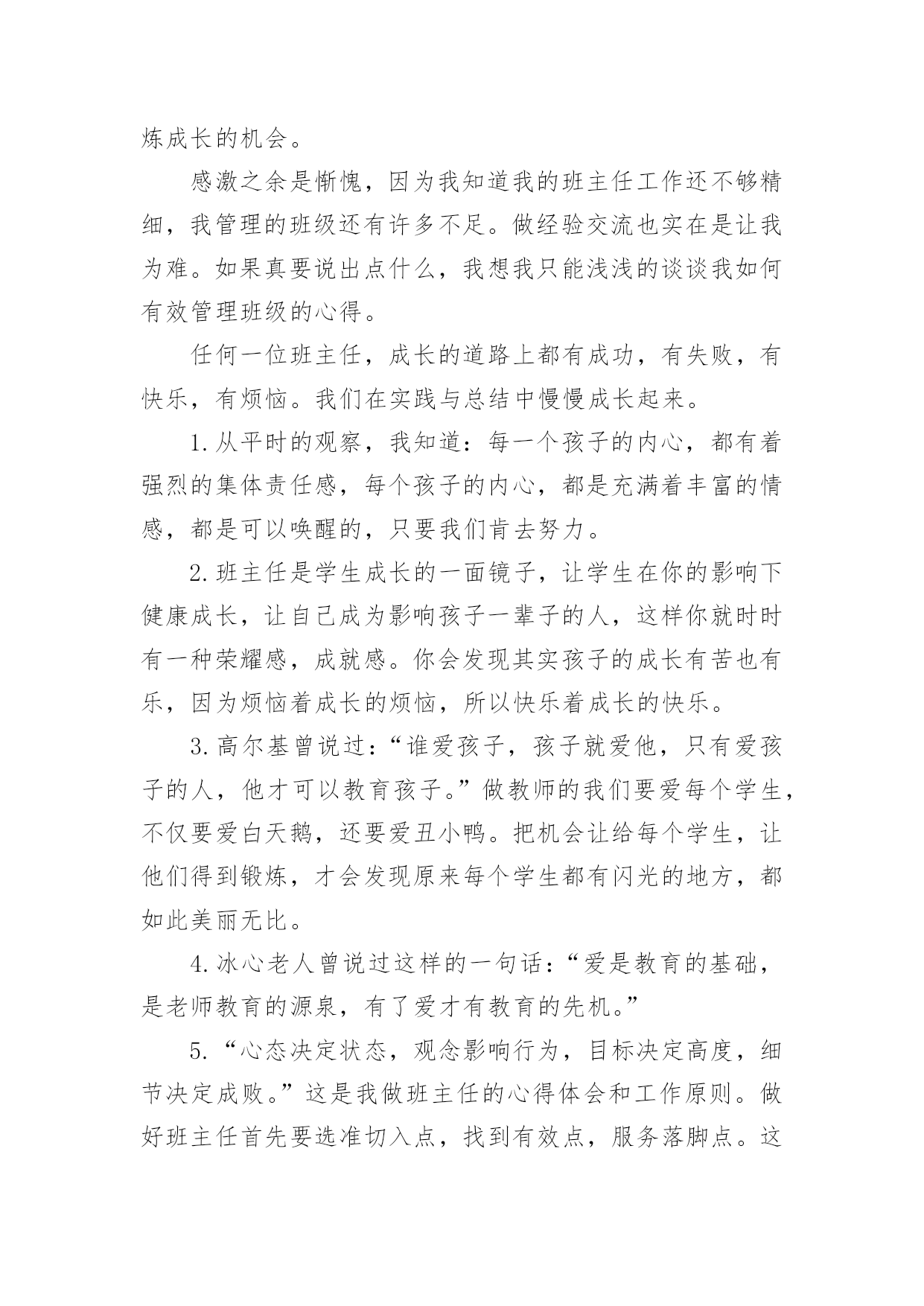 炼成长的机会。

感激之余是惭愧，因为我知道我的班主任工作还不够精细，我管理的班级还有许多不足。做经验交流也实在是让我为难。如果真要说出点什么，我想我只能浅浅的谈谈我如何有效管理班级的心得。

任何一位班主任，成长的道路上都有成功，有失败，有快乐，有烦恼。我们在实践与总结中慢慢成长起来。

1.从平时的观察，我知道：每一个孩子的内心，都有着强烈的集体责任感，每个孩子的内心，都是充满着丰富的情感，都是可以唤醒的，只要我们肯去努力。

2.班主任是学生成长的一面镜子，让学生在你的影响下健康成长，让自己成为影响孩子一辈子的人，这样你就时时有一种荣耀感，成就感。你会发现其实孩子的成长有苦也有乐，因为烦恼着成长的烦恼，所以快乐着成长的快乐。

3.高尔基曾说过：“谁爱孩子，孩子就爱他，只有爱孩子的人，他才可以教育孩子。”做教师的我们要爱每个学生，不仅要爱白天鹅，还要爱丑小鸭。把机会让给每个学生，让他们得到锻炼，才会发现原来每个学生都有闪光的地方，都如此美丽无比。

4.冰心老人曾说过这样的一句话：“爱是教育的基础，是老师教育的源泉，有了爱才有教育的先机。”

5.“心态决定状态，观念影响行为，目标决定高度，细节决定成败。”这是我做班主任的心得体会和工作原则。做好班主任首先要选准切入点，找到有效点，服务落脚点。这